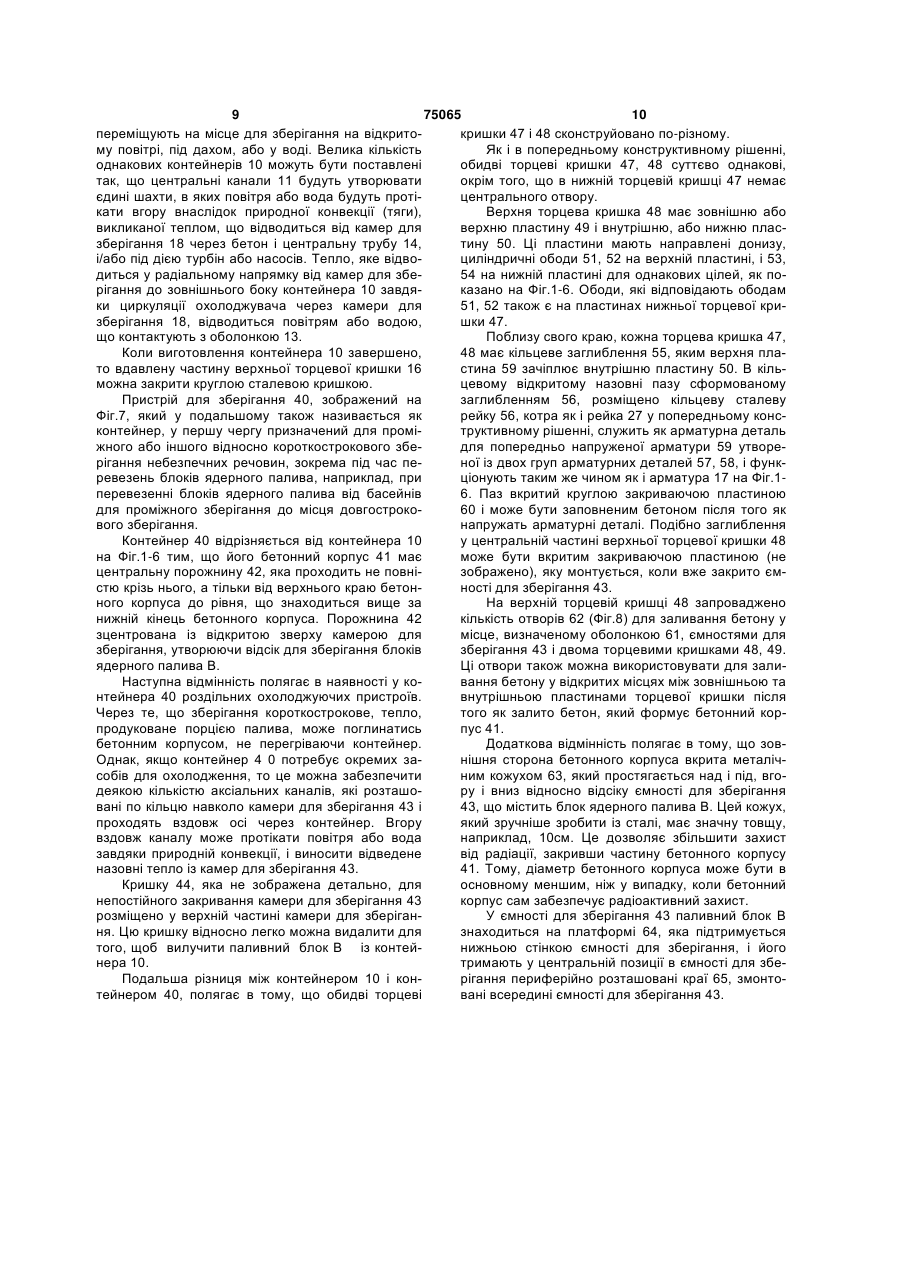 9                                75065                                10

переміщують на місце для зберігання на відкритому повітрі, під дахом, або у воді. Велика кількість однакових контейнерів 10 можуть бути поставлені так, що центральні канали 11 будуть утворювати єдині шахти, в яких повітря або вода будуть протікати вгору внаслідок природної конвекції (тяги), викликаної теплом, що відводиться від камер для зберігання 18 через бетон і центральну трубу 14, і/або під дією турбін або насосів. Тепло, яке відводиться у радіальному напрямку від камер для зберігання до зовнішнього боку контейнера 10 завдяки циркуляції охолоджувача через камери для зберігання 18, відводиться повітрям або водою, що контактують з оболонкою 13.

Коли виготовлення контейнера 10 завершено, то вдавлену частину верхньої торцевої кришки 16 можна закрити круглою сталевою кришкою.

Пристрій для зберігання 40, зображений на Фіг.7, який у подальшому також називається як контейнер, у першу чергу призначений для проміжного або іншого відносно короткострокового зберігання небезпечних речовин, зокрема під час перевезень блоків ядерного палива, наприклад, при перевезенні блоків ядерного палива від басейнів для проміжного зберігання до місця довгострокового зберігання.

Контейнер 40 відрізняється від контейнера 10 на Фіг.1-6 тим, що його бетонний корпус 41 має центральну порожнину 42, яка проходить не повністю крізь нього, а тільки від верхнього краю бетонного корпуса до рівня, що знаходиться вище за нижній кінець бетонного корпуса. Порожнина 42 зцентрована із відкритою зверху камерою для зберігання, утворюючи відсік для зберігання блоків ядерного палива В.

Наступна відмінність полягає в наявності у контейнера 40 роздільних охолоджуючих пристроїв. Через те, що зберігання короткострокове, тепло, продуковане порцією палива, може поглинатись бетонним корпусом, не перегріваючи контейнер. Однак, якщо контейнер 4 0 потребує окремих засобів для охолодження, то це можна забезпечити деякою кількістю аксіальних каналів, які розташовані по кільцю навколо камери для зберігання 43 і проходять вздовж осі через контейнер. Вгору вздовж каналу може протікати повітря або вода завдяки природній конвекції, і виносити відведене назовні тепло із камер для зберігання 43.

Кришку 44, яка не зображена детально, для непостійного закривання камери для зберігання 43 розміщено у верхній частині камери для зберігання. Цю кришку відносно легко можна видалити для того, щоб вилучити паливний блок В із контейнера 10.

Подальша різниця між контейнером 10 і контейнером 40, полягає в тому, що обидві торцеві кришки 47 і 48 сконструйовано по-різному.

Як і в попередньому конструктивному рішенні, обидві торцеві кришки 47, 48 суттєво однакові, окрім того, що в нижній торцевій кришці 47 немає центрального отвору.

Верхня торцева кришка 48 має зовнішню або верхню пластину 49 і внутрішню, або нижню пластину 50. Ці пластини мають направлені донизу, циліндричні ободи 51, 52 на верхній пластині, і 53, 54 на нижній пластині для однакових цілей, як показано на Фіг.1-6. Ободи, які відповідають ободам 51, 52 також є на пластинах нижньої торцевої кришки 47.

Поблизу свого краю, кожна торцева кришка 47, 48 має кільцеве заглиблення 55, яким верхня пластина 59 зачіплює внутрішню пластину 50. В кільцевому відкритому назовні пазу сформованому заглибленням 56, розміщено кільцеву сталеву рейку 56, котра як і рейка 27 у попередньому конструктивному рішенні, служить як арматурна деталь для попередньо напруженої арматури 59 утвореної із двох груп арматурних деталей 57, 58, і функціонують таким же чином як і арматура 17 на Фіг.1-6. Паз вкритий круглою закриваючою пластиною 60 і може бути заповненим бетоном після того як напружать арматурні деталі. Подібно заглиблення у центральній частині верхньої торцевої кришки 48 може бути вкритим закриваючою пластиною (не зображено), яку монтується, коли вже закрито ємності для зберігання 43.

На верхній торцевій кришці 48 запроваджено кількість отворів 62 (Фіг.8) для заливання бетону у місце, визначеному оболонкою 61, ємностями для зберігання 43 і двома торцевими кришками 48, 49. Ці отвори також можна використовувати для заливання бетону у відкритих місцях між зовнішньою та внутрішньою пластинами торцевої кришки після того як залито бетон, який формує бетонний корпус 41.

Додаткова відмінність полягає в тому, що зовнішня сторона бетонного корпуса вкрита металічним кожухом 63, який простягається над і під, вгору і вниз відносно відсіку ємності для зберігання 43, що містить блок ядерного палива В. Цей кожух, який зручніше зробити із сталі, має значну товщу, наприклад, 10см. Це дозволяє збільшити захист від радіації, закривши частину бетонного корпусу 41. Тому, діаметр бетонного корпуса може бути в основному меншим, ніж у випадку, коли бетонний корпус сам забезпечує радіоактивний захист.

У ємності для зберігання 43 паливний блок В знаходиться на платформі 64, яка підтримується нижньою стінкою ємності для зберігання, і його тримають у центральній позиції в ємності для зберігання периферійно розташовані краї 65, змонтовані всередині ємності для зберігання 43.